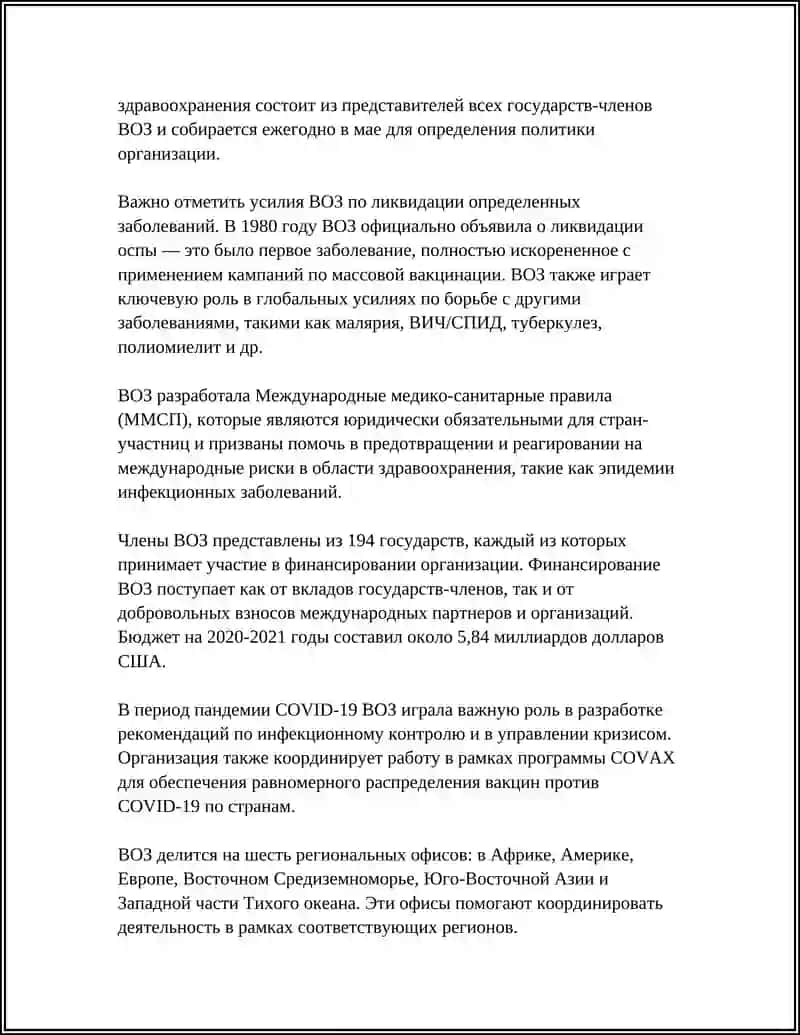 здравоохранения состоит из представителей всех государств-членов ВОЗ и собирается ежегодно в мае для определения политики организации.

Важно отметить усилия ВОЗ по ликвидации определенных заболеваний. В 1980 году ВОЗ официально объявила о ликвидации оспы — это было первое заболевание, полностью искорененное с применением кампаний по массовой вакцинации. ВОЗ также играет ключевую роль в глобальных усилиях по борьбе с другими заболеваниями, такими как малярия, ВИЧ/СПИД, туберкулез, полиомиелит и др.

ВОЗ разработала Международные медико-санитарные правила (ММСП), которые являются юридически обязательными для стран-участниц и призваны помочь в предотвращении и реагировании на международные риски в области здравоохранения, такие как эпидемии инфекционных заболеваний.

Члены ВОЗ представлены из 194 государств, каждый из которых принимает участие в финансировании организации. Финансирование ВОЗ поступает как от вкладов государств-членов, так и от добровольных взносов международных партнеров и организаций. Бюджет на 2020-2021 годы составил около 5,84 миллиардов долларов США.

В период пандемии COVID-19 ВОЗ играла важную роль в разработке рекомендаций по инфекционному контролю и в управлении кризисом. Организация также координирует работу в рамках программы COVAX для обеспечения равномерного распределения вакцин против COVID-19 по странам.

ВОЗ делится на шесть региональных офисов: в Африке, Америке, Европе, Восточном Средиземноморье, Юго-Восточной Азии и Западной части Тихого океана. Эти офисы помогают координировать деятельность в рамках соответствующих регионов.